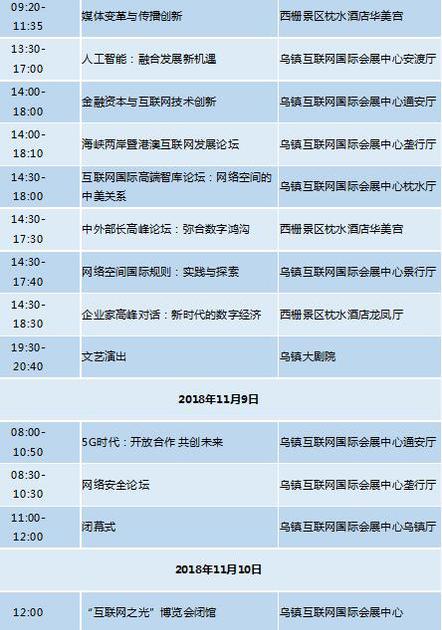 | 09:20-11:35 | 媒体变革与传播创新 | 西栅景区枕水酒店华美宫 |
|---|---|---|
| 13:30-17:00 | 人工智能：融合发展新机遇 | 乌镇互联网国际会展中心安渡厅 |
| 14:00-18:00 | 金融资本与互联网技术创新 | 乌镇互联网国际会展中心通安厅 |
| 14:00-18:10 | 海峡两岸暨港澳互联网发展论坛 | 乌镇互联网国际会展中心垄行厅 |
| 14:30-18:00 | 互联网国际高端智库论坛：网络空间的中美关系 | 乌镇互联网国际会展中心枕水厅 |
| 14:30-17:30 | 中外部长高峰论坛：弥合数字鸿沟 | 西栅景区枕水酒店华美宫 |
| 14:30-17:40 | 网络空间国际规则：实践与探索 | 乌镇互联网国际会展中心景行厅 |
| 14:30-18:30 | 企业家高峰对话：新时代的数字经济 | 西栅景区枕水酒店龙凤厅 |
| 19:30-20:40 | 文艺演出 | 乌镇大剧院 |
| 2018年11月9日 | | |
| 08:00-10:50 | 5G时代：开放合作 共创未来 | 乌镇互联网国际会展中心通安厅 |
| 08:30-10:30 | 网络安全论坛 | 乌镇互联网国际会展中心垄行厅 |
| 11:00-12:00 | 闭幕式 | 乌镇互联网国际会展中心乌镇厅 |
| 2018年11月10日 | | |
| 12:00 | “互联网之光”博览会闭馆 | 乌镇互联网国际会展中心 |